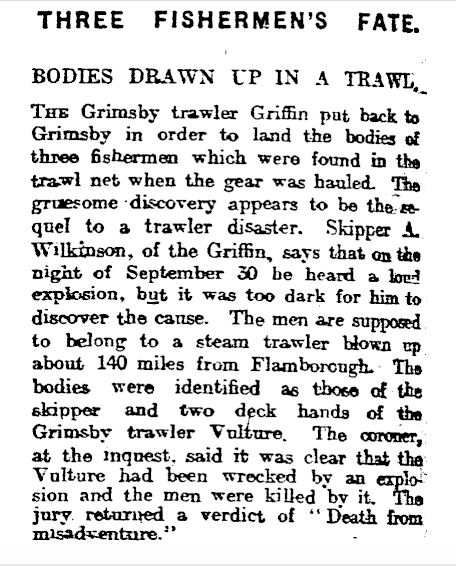 THREE FISHERMEN'S FATE.

BODIES DRAWN UP IN A TRAWL.

THE Grimsby trawler Griffin put back to Grimsby in order to land the bodies of three fishermen which were found in the trawl net when the gear was hauled. The gruesome discovery appears to be the sequel to a trawler disaster. Skipper A. Wilkinson, of the Griffin, says that on the night of September 30 he heard a loud explosion, but it was too dark for him to discover the cause. The men are supposed to belong to a steam trawler blown up about 140 miles from Flamborough. The bodies were identified as those of the skipper and two deck hands of the Grimsby trawler Vulture. The coroner, at the inquest, said it was clear that the Vulture had been wrecked by an explosion and the men were killed by it. The jury returned a verdict of "Death from misadventure."